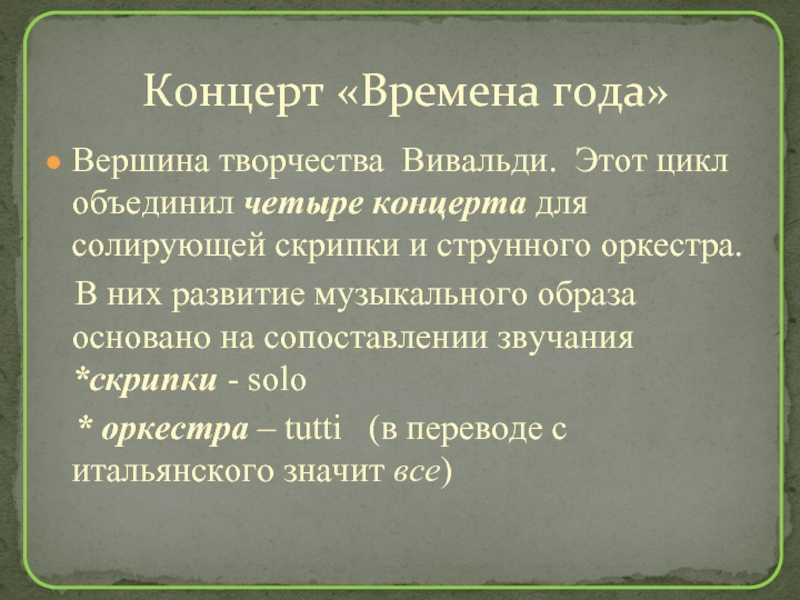 Концерт «Времена года»

Вершина творчества Вивальди. Этот цикл объединил четыре концерта для солирующей скрипки и струнного оркестра.

В них развитие музыкального образа основано на сопоставлении звучания *скрипки - solo

* оркестра – tutti (в переводе с итальянского значит все)